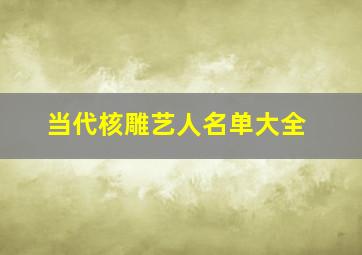 当代核雕艺人名单大全